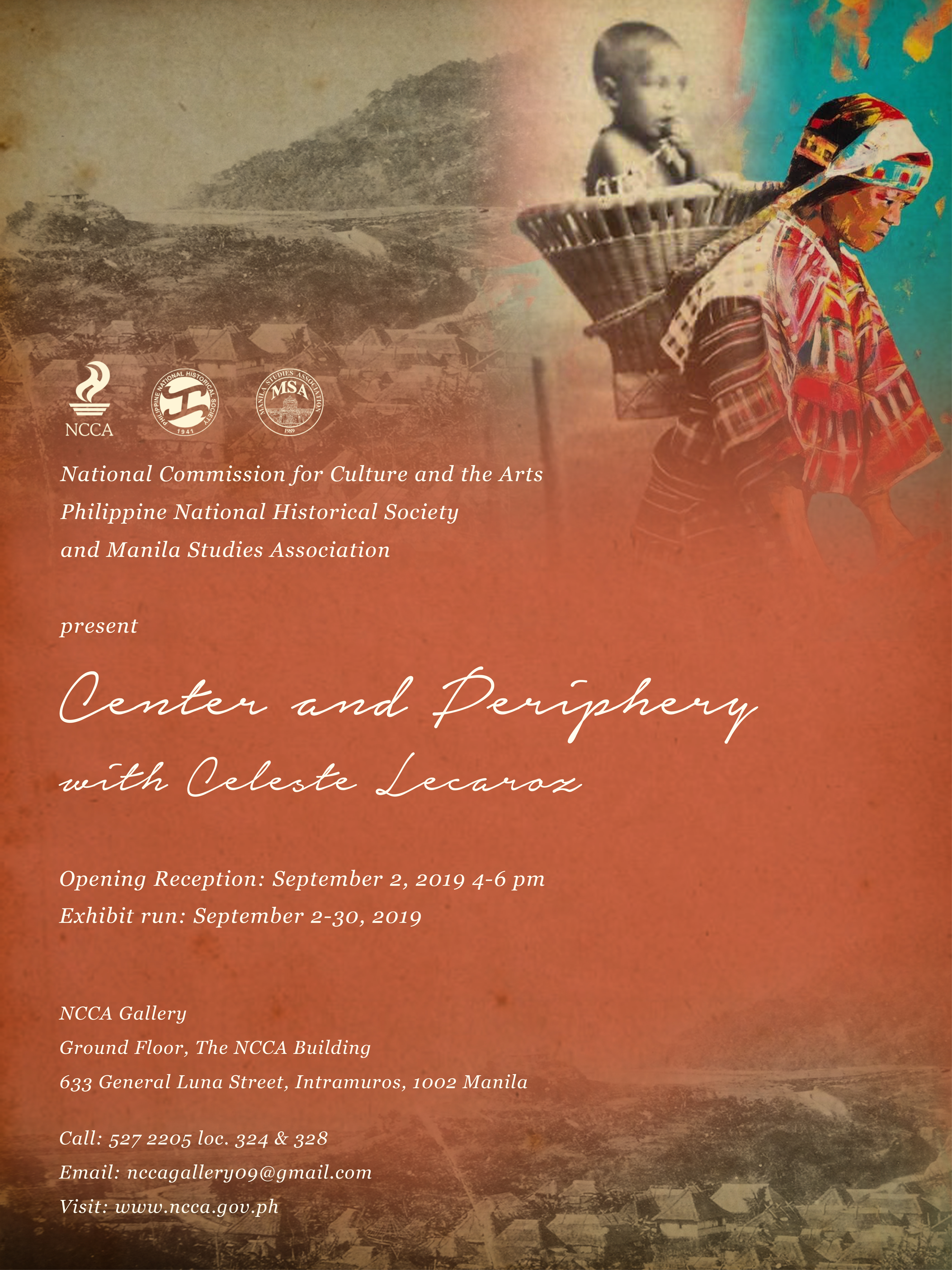 NCCA

PHILIPPINE NATIONAL HISTORICAL SOCIETY 1941

MANILA STUDIES ASSOCIATION MSA 1989

National Commission for Culture and the Arts
Philippine National Historical Society
and Manila Studies Association

present

Center and Periphery
with Celeste Lecaroz

Opening Reception: September 2, 2019 4-6 pm
Exhibit run: September 2-30, 2019

NCCA Gallery
Ground Floor, The NCCA Building
633 General Luna Street, Intramuros, 1002 Manila

Call: 527 2205 loc. 324 & 328
Email: nccagallery09@gmail.com
Visit: www.ncca.gov.ph